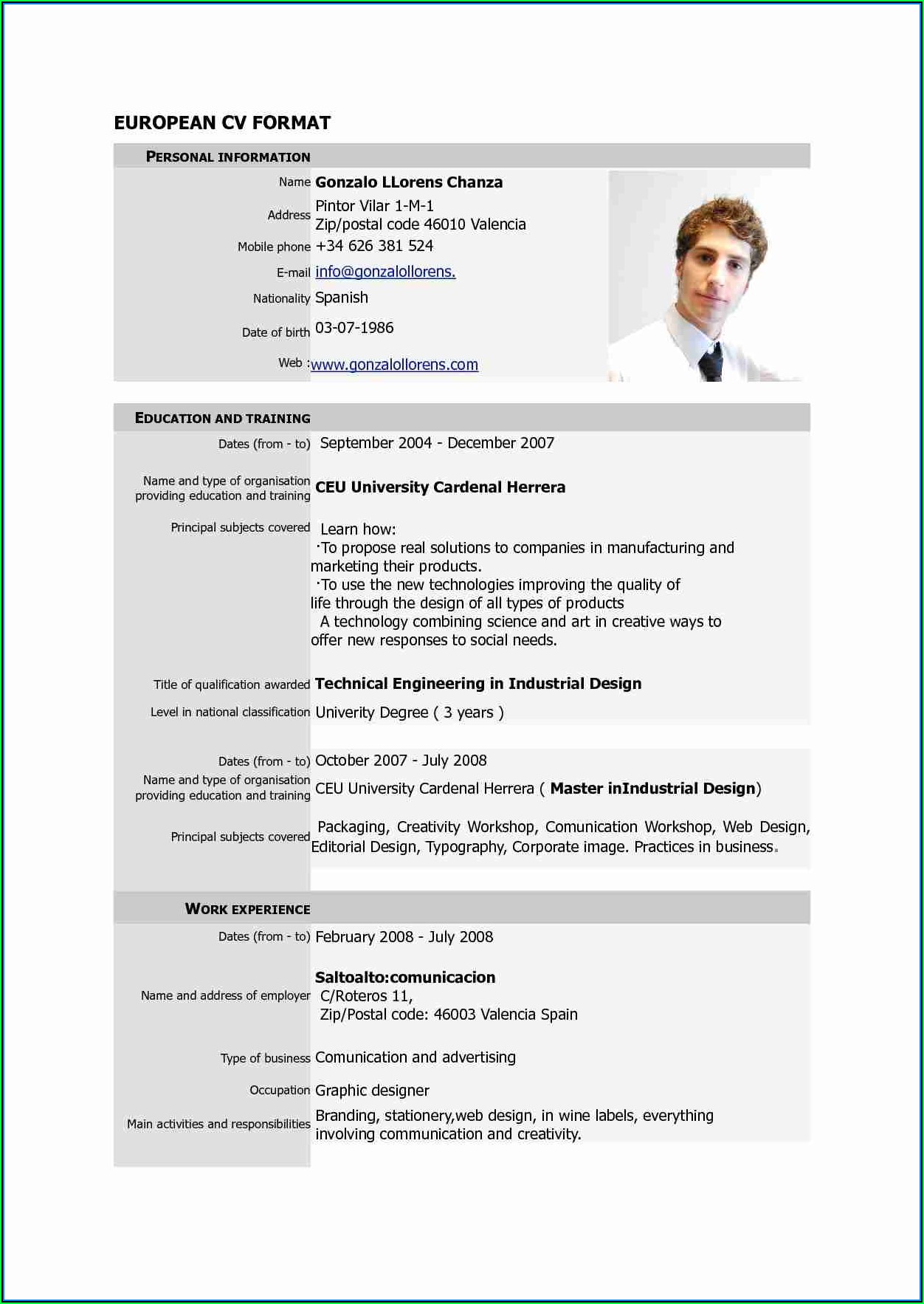 EUROPEAN CV FORMAT

PERSONAL INFORMATION

Name Gonzalo LLorens Chanza

Address Pintor Vilar 1-M-1
Zip/postal code 46010 Valencia

Mobile phone +34 626 381 524

E-mail info@gonzalollorens.

Nationality Spanish

Date of birth 03-07-1986

Web :www.gonzalollorens.com

EDUCATION AND TRAINING

Dates (from - to) September 2004 - December 2007

Name and type of organisation providing education and training CEU University Cardenal Herrera

Principal subjects covered Learn how:
·To propose real solutions to companies in manufacturing and marketing their products.
·To use the new technologies improving the quality of life through the design of all types of products
A technology combining science and art in creative ways to offer new responses to social needs.

Title of qualification awarded Technical Engineering in Industrial Design

Level in national classification Univerity Degree ( 3 years )

Dates (from - to) October 2007 - July 2008

Name and type of organisation providing education and training CEU University Cardenal Herrera ( Master inIndustrial Design)

Principal subjects covered Packaging, Creativity Workshop, Comunication Workshop, Web Design, Editorial Design, Typography, Corporate image. Practices in business.

WORK EXPERIENCE

Dates (from - to) February 2008 - July 2008

Name and address of employer Saltoalto:comunicacion
C/Roteros 11,
Zip/Postal code: 46003 Valencia Spain

Type of business Comunication and advertising

Occupation Graphic designer

Main activities and responsibilities Branding, stationery,web design, in wine labels, everything involving communication and creativity.